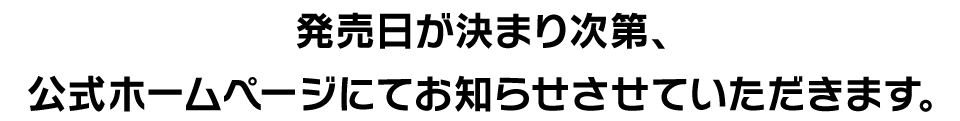 発売日が決まり次第、
公式ホームページにてお知らせさせていただきます。